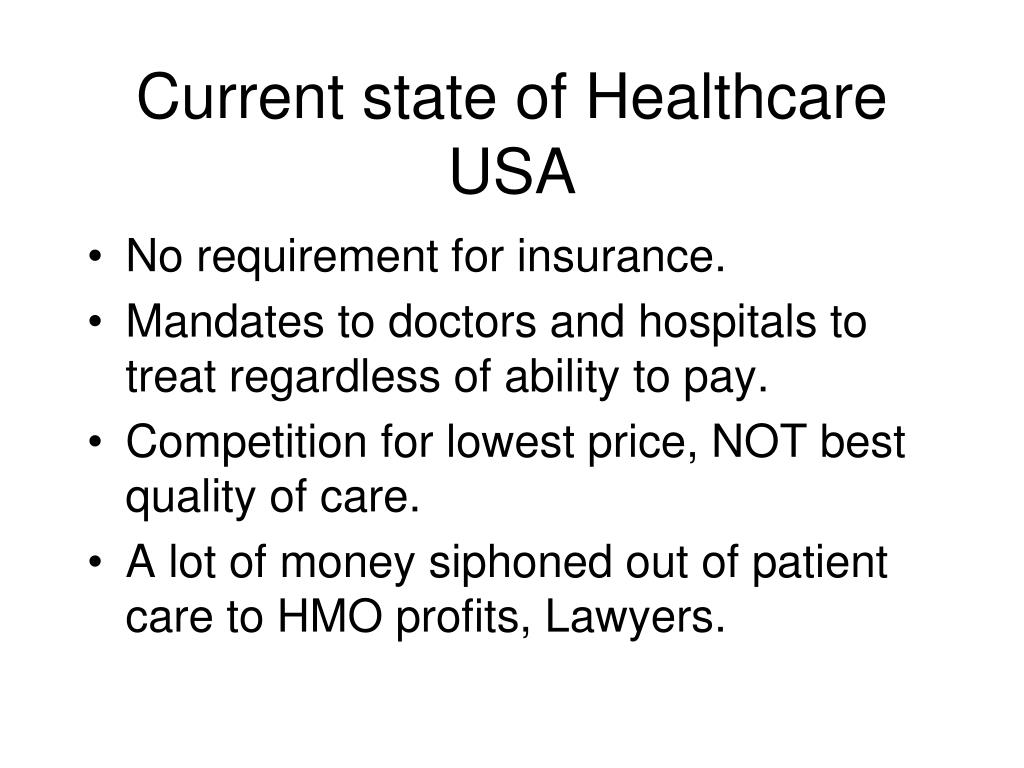 Current state of Healthcare USA

• No requirement for insurance.
• Mandates to doctors and hospitals to treat regardless of ability to pay.
• Competition for lowest price, NOT best quality of care.
• A lot of money siphoned out of patient care to HMO profits, Lawyers.